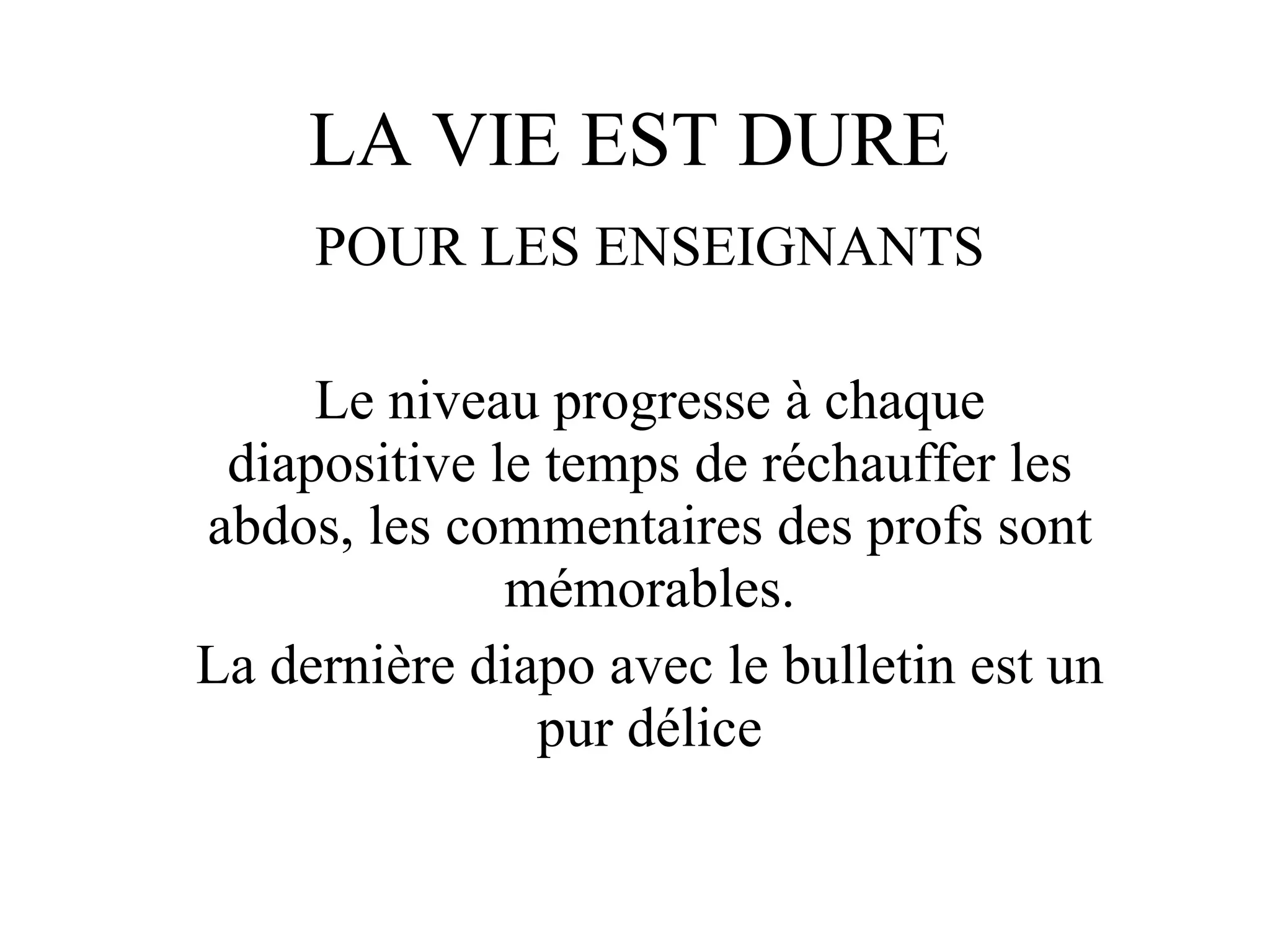 LA VIE EST DURE

POUR LES ENSEIGNANTS

Le niveau progresse à chaque diapositive le temps de réchauffer les abdos, les commentaires des profs sont mémorables.

La dernière diapo avec le bulletin est un pur délice